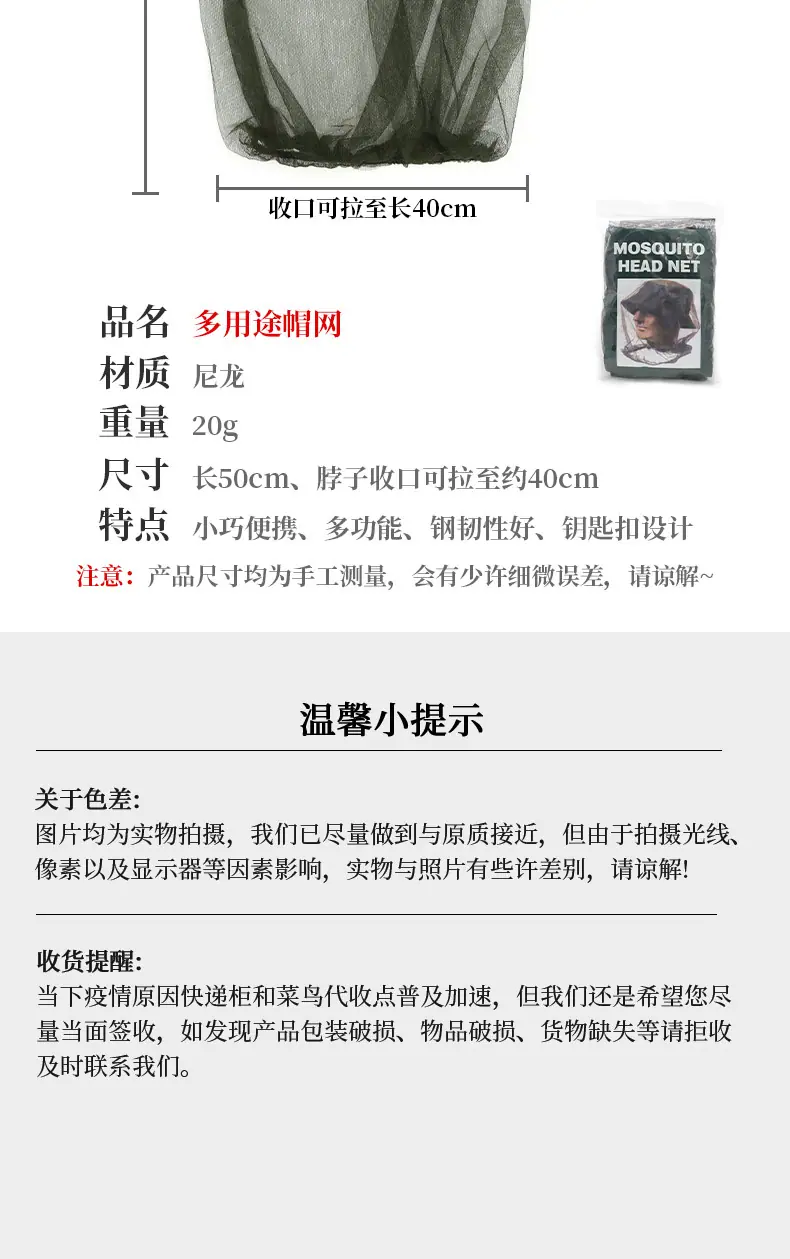 收口可拉至长40cm

MOSQUITO HEAD NET

品名 多用途帽网
材质 尼龙
重量 20g
尺寸 长50cm、脖子收口可拉至约40cm
特点 小巧便携、多功能、钢韧性好、钥匙扣设计

注意：产品尺寸均为手工测量，会有少许细微误差，请谅解~

温馨小提示

关于色差:
图片均为实物拍摄，我们已尽量做到与原质接近，但由于拍摄光线、像素以及显示器等因素影响，实物与照片有些许差别，请谅解!

收货提醒:
当下疫情原因快递柜和菜鸟代收点普及加速，但我们还是希望您尽量当面签收，如发现产品包装破损、物品破损、货物缺失等请拒收及时联系我们。